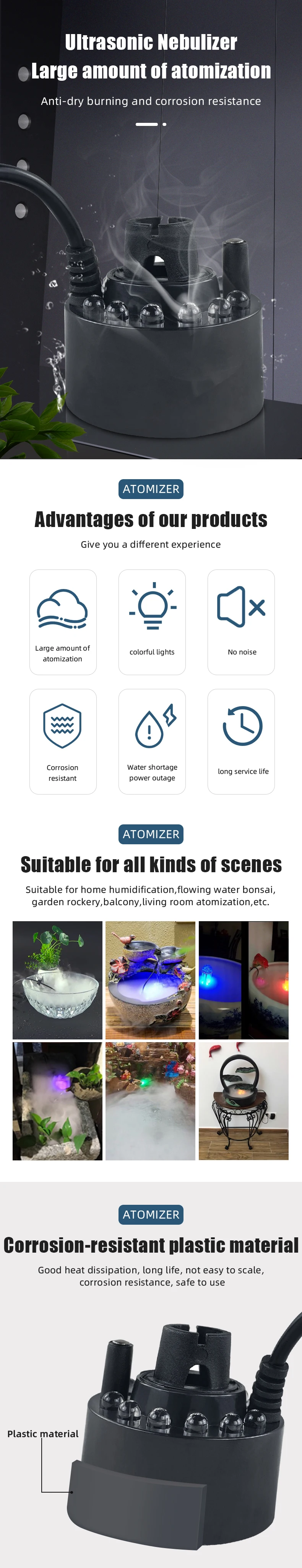 Ultrasonic Nebulizer
Large amount of atomization

Anti-dry burning and corrosion resistance

ATOMIZER

Advantages of our products

Give you a different experience

Large amount of atomization

colorful lights

No noise

Corrosion resistant

Water shortage power outage

long service life

ATOMIZER

Suitable for all kinds of scenes

Suitable for home humidification,flowing water bonsai, garden rockery,balcony,living room atomization,etc.

ATOMIZER

Corrosion-resistant plastic material

Good heat dissipation, long life, not easy to scale, corrosion resistance, safe to use

Plastic material